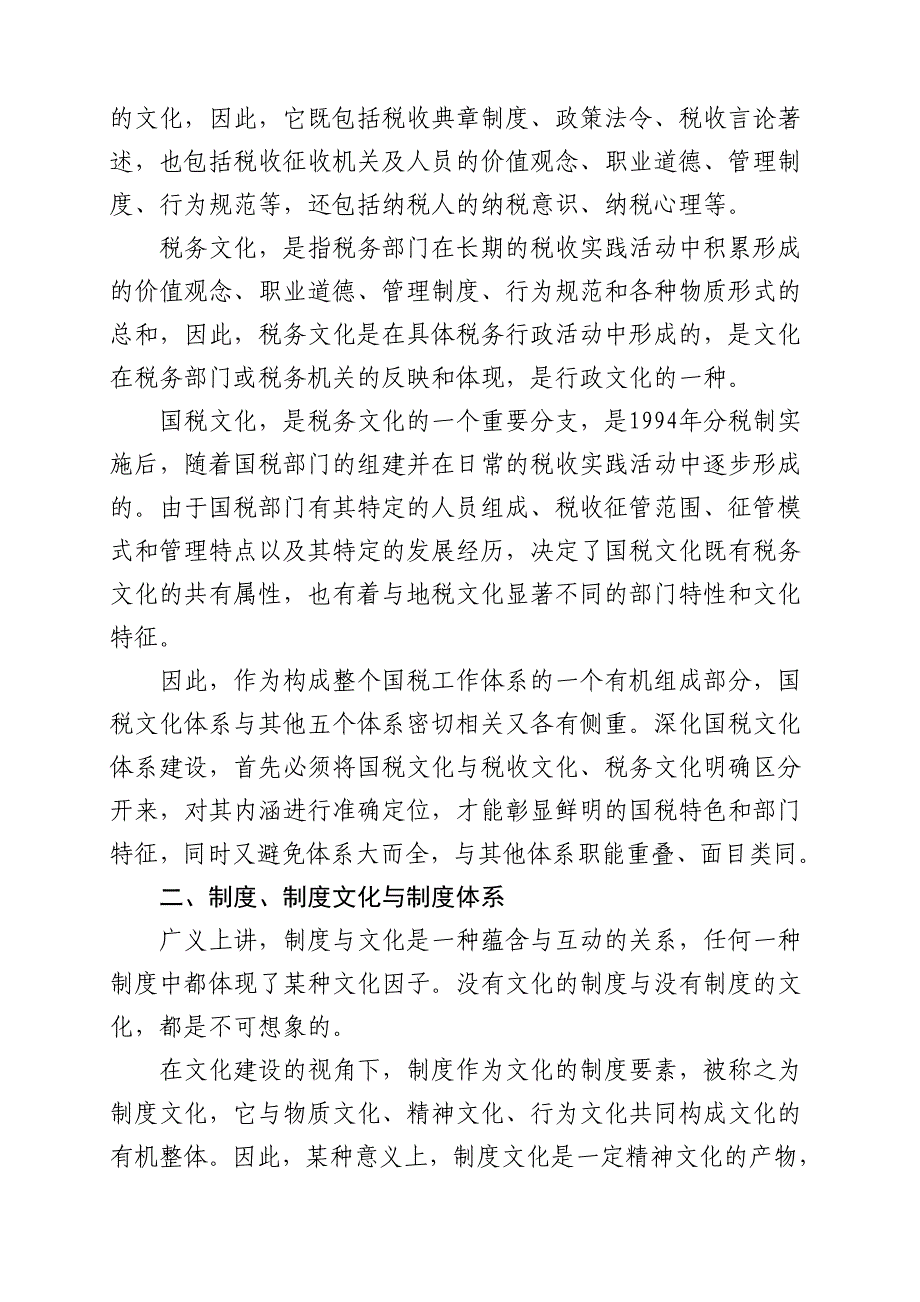 的文化，因此，它既包括税收典章制度、政策法令、税收言论著述，也包括税收征收机关及人员的价值观念、职业道德、管理制度、行为规范等，还包括纳税人的纳税意识、纳税心理等。

税务文化，是指税务部门在长期的税收实践活动中积累形成的价值观念、职业道德、管理制度、行为规范和各种物质形式的总和，因此，税务文化是在具体税务行政活动中形成的，是文化在税务部门或税务机关的反映和体现，是行政文化的一种。

国税文化，是税务文化的一个重要分支，是1994年分税制实施后，随着国税部门的组建并在日常的税收实践活动中逐步形成的。由于国税部门有其特定的人员组成、税收征管范围、征管模式和管理特点以及其特定的发展经历，决定了国税文化既有税务文化的共有属性，也有着与地税文化显著不同的部门特性和文化特征。

因此，作为构成整个国税工作体系的一个有机组成部分，国税文化体系与其他五个体系密切相关又各有侧重。深化国税文化体系建设，首先必须将国税文化与税收文化、税务文化明确区分开来，对其内涵进行准确定位，才能彰显鲜明的国税特色和部门特征，同时又避免体系大而全，与其他体系职能重叠、面目类同。

二、制度、制度文化与制度体系

广义上讲，制度与文化是一种蕴含与互动的关系，任何一种制度中都体现了某种文化因子。没有文化的制度与没有制度的文化，都是不可想象的。

在文化建设的视角下，制度作为文化的制度要素，被称之为制度文化，它与物质文化、精神文化、行为文化共同构成文化的有机整体。因此，某种意义上，制度文化是一定精神文化的产物，